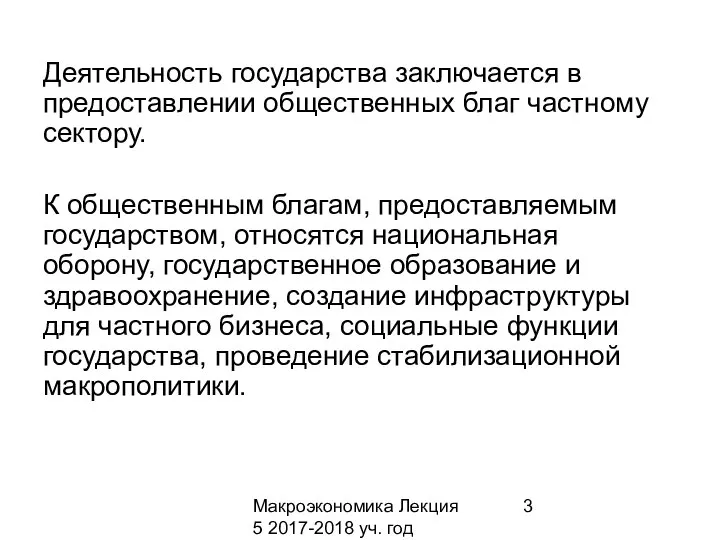 Деятельность государства заключается в предоставлении общественных благ частному сектору.

К общественным благам, предоставляемым государством, относятся национальная оборону, государственное образование и здравоохранение, создание инфраструктуры для частного бизнеса, социальные функции государства, проведение стабилизационной макрополитики.

Макроэкономика Лекция 5 2017-2018 уч. год

3